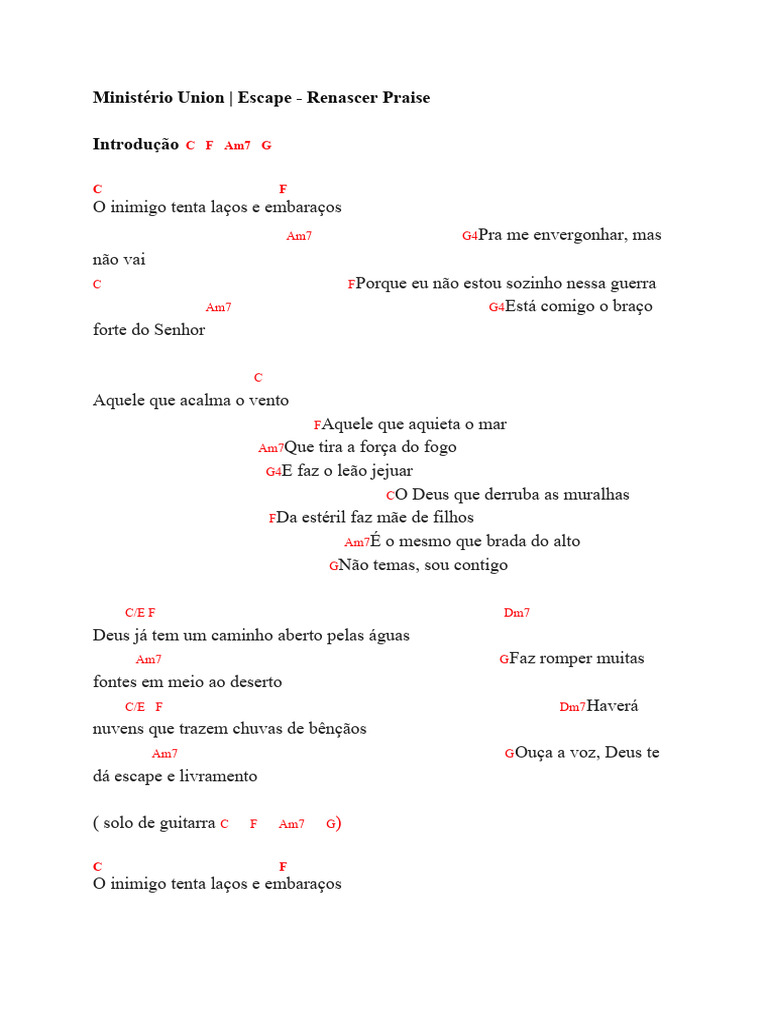 Ministério Union | Escape - Renascer Praise

Introdução C F Am7 G

C F
O inimigo tenta laços e embaraços
Am7 G4Pra me envergonhar, mas não vai
C FPorque eu não estou sozinho nessa guerra
Am7 G4Está comigo o braço forte do Senhor

C
Aquele que acalma o vento
FAquele que aquieta o mar
Am7Que tira a força do fogo
G4E faz o leão jejuar
CO Deus que derruba as muralhas
FDa estéril faz mãe de filhos
Am7É o mesmo que brada do alto
GNão temas, sou contigo

C/E F Dm7
Deus já tem um caminho aberto pelas águas
Am7 GFaz romper muitas fontes em meio ao deserto
C/E F Dm7Haverá nuvens que trazem chuvas de bênçãos
Am7 GOuça a voz, Deus te dá escape e livramento

( solo de guitarra C F Am7 G)

C F
O inimigo tenta laços e embaraços